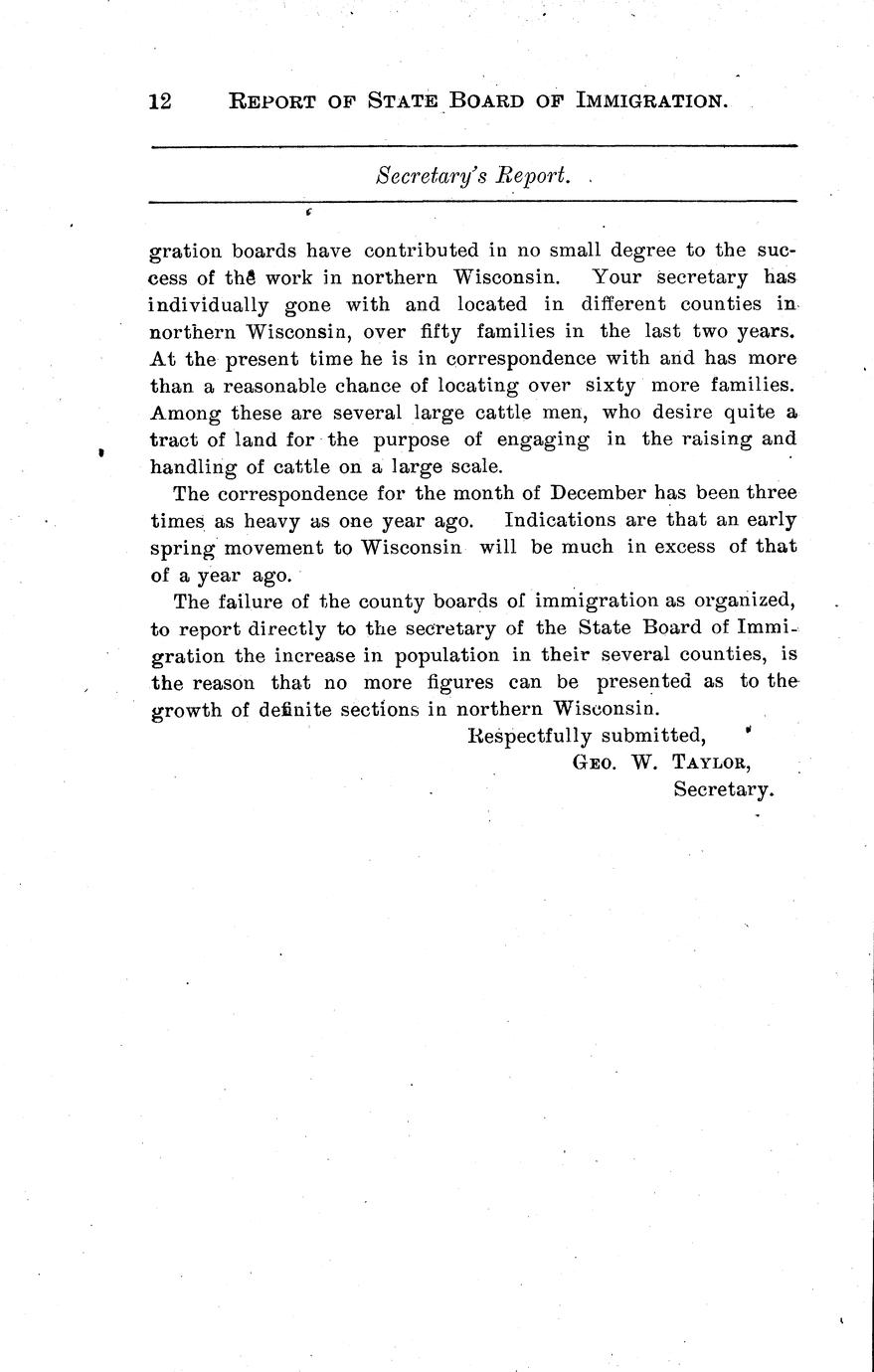 12 REPORT OF STATE BOARD OF IMMIGRATION.

Secretary's Report.

gration boards have contributed in no small degree to the success of the work in northern Wisconsin. Your secretary has individually gone with and located in different counties in northern Wisconsin, over fifty families in the last two years. At the present time he is in correspondence with and has more than a reasonable chance of locating over sixty more families. Among these are several large cattle men, who desire quite a tract of land for the purpose of engaging in the raising and handling of cattle on a large scale.

The correspondence for the month of December has been three times as heavy as one year ago. Indications are that an early spring movement to Wisconsin will be much in excess of that of a year ago.

The failure of the county boards of immigration as organized, to report directly to the secretary of the State Board of Immigration the increase in population in their several counties, is the reason that no more figures can be presented as to the growth of definite sections in northern Wisconsin.

Respectfully submitted,
GEO. W. TAYLOR,
Secretary.